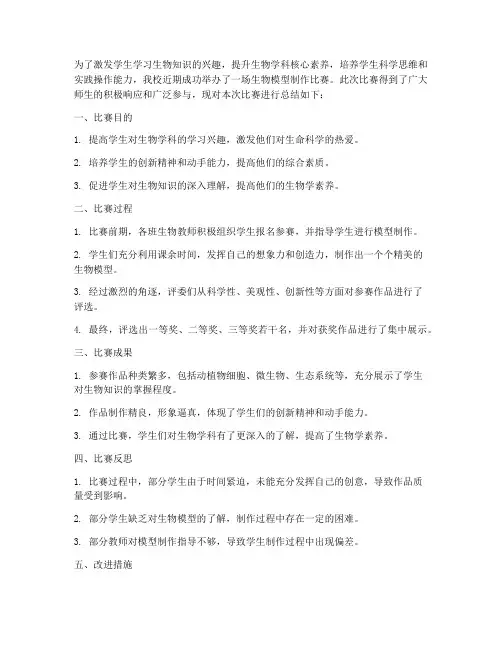 为了激发学生学习生物知识的兴趣，提升生物学科核心素养，培养学生科学思维和实践操作能力，我校近期成功举办了一场生物模型制作比赛。此次比赛得到了广大师生的积极响应和广泛参与，现对本次比赛进行总结如下：

一、比赛目的

1. 提高学生对生物学科的学习兴趣，激发他们对生命科学的热爱。

2. 培养学生的创新精神和动手能力，提高他们的综合素质。

3. 促进学生对生物知识的深入理解，提高他们的生物学素养。

二、比赛过程

1. 比赛前期，各班生物教师积极组织学生报名参赛，并指导学生进行模型制作。

2. 学生们充分利用课余时间，发挥自己的想象力和创造力，制作出一个个精美的生物模型。

3. 经过激烈的角逐，评委们从科学性、美观性、创新性等方面对参赛作品进行了评选。

4. 最终，评选出一等奖、二等奖、三等奖若干名，并对获奖作品进行了集中展示。

三、比赛成果

1. 参赛作品种类繁多，包括动植物细胞、微生物、生态系统等，充分展示了学生对生物知识的掌握程度。

2. 作品制作精良，形象逼真，体现了学生们的创新精神和动手能力。

3. 通过比赛，学生们对生物学科有了更深入的了解，提高了生物学素养。

四、比赛反思

1. 比赛过程中，部分学生由于时间紧迫，未能充分发挥自己的创意，导致作品质量受到影响。

2. 部分学生缺乏对生物模型的了解，制作过程中存在一定的困难。

3. 部分教师对模型制作指导不够，导致学生制作过程中出现偏差。

五、改进措施